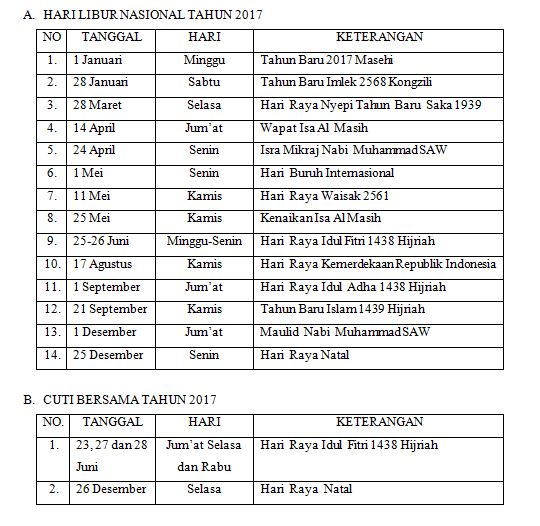 A. HARI LIBUR NASIONAL TAHUN 2017

| NO | TANGGAL | HARI | KETERANGAN |
|---|---|---|---|
| 1. | 1 Januari | Minggu | Tahun Baru 2017 Masehi |
| 2. | 28 Januari | Sabtu | Tahun Baru Imlek 2568 Kongzili |
| 3. | 28 Maret | Selasa | Hari Raya Nyepi Tahun Baru Saka 1939 |
| 4. | 14 April | Jum'at | Wapat Isa Al Masih |
| 5. | 24 April | Senin | Isra Mikraj Nabi Muhammad SAW |
| 6. | 1 Mei | Senin | Hari Buruh Internasional |
| 7. | 11 Mei | Kamis | Hari Raya Waisak 2561 |
| 8. | 25 Mei | Kamis | Kenaikan Isa Al Masih |
| 9. | 25-26 Juni | Minggu-Senin | Hari Raya Idul Fitri 1438 Hijriah |
| 10. | 17 Agustus | Kamis | Hari Raya Kemerdekaan Republik Indonesia |
| 11. | 1 September | Jum'at | Hari Raya Idul Adha 1438 Hijriah |
| 12. | 21 September | Kamis | Tahun Baru Islam 1439 Hijriah |
| 13. | 1 Desember | Jum'at | Maulid Nabi Muhammad SAW |
| 14. | 25 Desember | Senin | Hari Raya Natal |

B. CUTI BERSAMA TAHUN 2017

| NO. | TANGGAL | HARI | KETERANGAN |
|---|---|---|---|
| 1. | 23, 27 dan 28 Juni | Jum'at Selasa dan Rabu | Hari Raya Idul Fitri 1438 Hijriah |
| 2. | 26 Desember | Selasa | Hari Raya Natal |